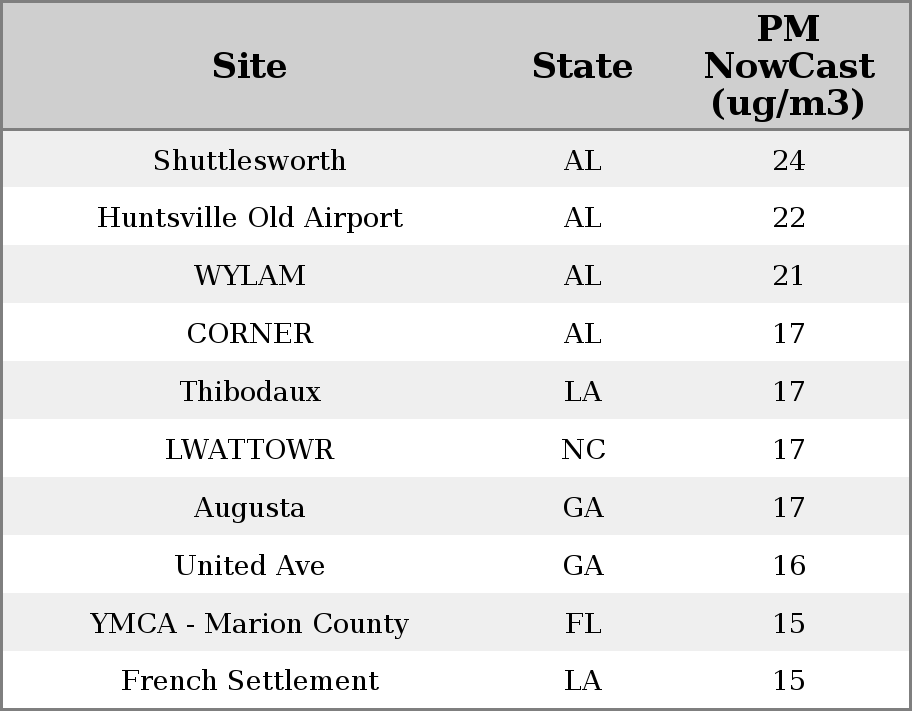 | Site | State | PM NowCast (ug/m3) |
|---|---|---|
| Shuttlesworth | AL | 24 |
| Huntsville Old Airport | AL | 22 |
| WYLAM | AL | 21 |
| CORNER | AL | 17 |
| Thibodaux | LA | 17 |
| LWATTOWR | NC | 17 |
| Augusta | GA | 17 |
| United Ave | GA | 16 |
| YMCA - Marion County | FL | 15 |
| French Settlement | LA | 15 |